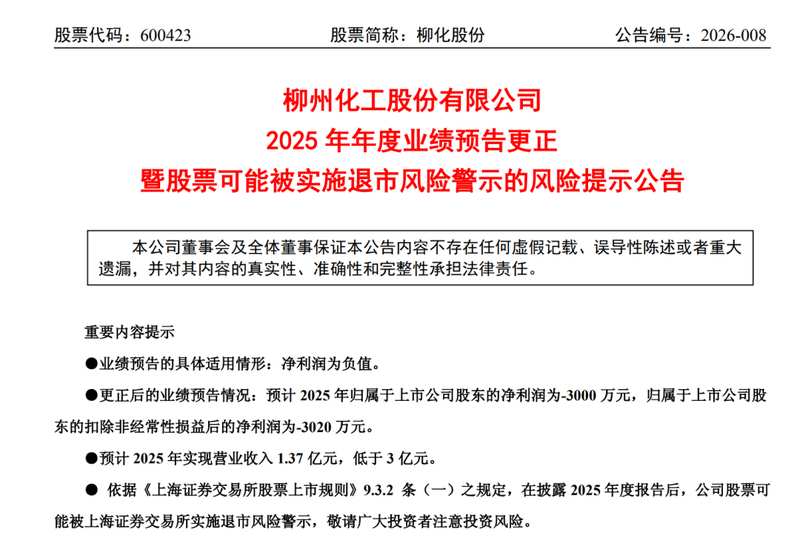 股票代码：600423　　股票简称：柳化股份　　公告编号：2026-008

柳州化工股份有限公司
2025 年年度业绩预告更正
暨股票可能被实施退市风险警示的风险提示公告

本公司董事会及全体董事保证本公告内容不存在任何虚假记载、误导性陈述或者重大遗漏，并对其内容的真实性、准确性和完整性承担法律责任。

重要内容提示

●业绩预告的具体适用情形：净利润为负值。

●更正后的业绩预告情况：预计 2025 年归属于上市公司股东的净利润为-3000 万元，归属于上市公司股东的扣除非经常性损益后的净利润为-3020 万元。

●预计 2025 年实现营业收入 1.37 亿元，低于 3 亿元。

● 依据《上海证券交易所股票上市规则》9.3.2 条（一）之规定，在披露 2025 年度报告后，公司股票可能被上海证券交易所实施退市风险警示，敬请广大投资者注意投资风险。